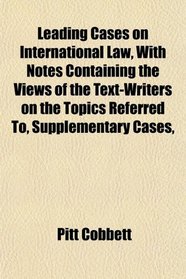 Leading Cases on International Law, With Notes Containing the Views of the Text-Writers on the Topics Referred To, Supplementary Cases,

Pitt Cobbett